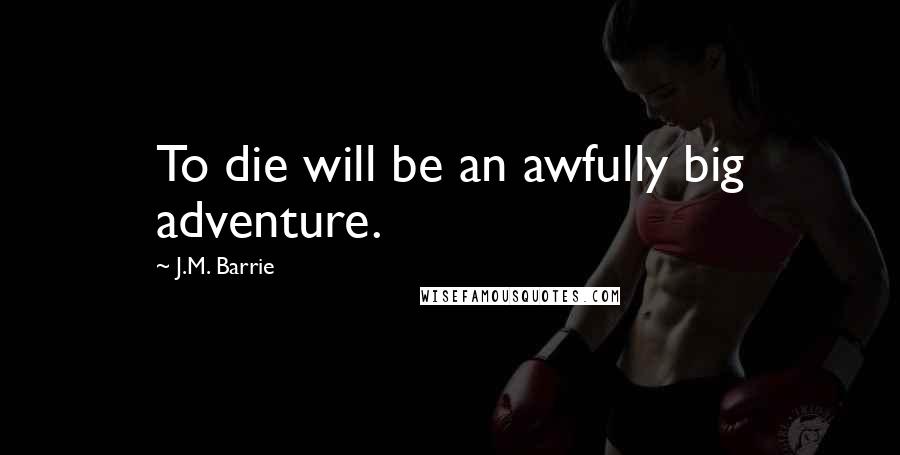 To die will be an awfully big adventure.

~ J.M. Barrie

WISEFAMOUSQUOTES.COM